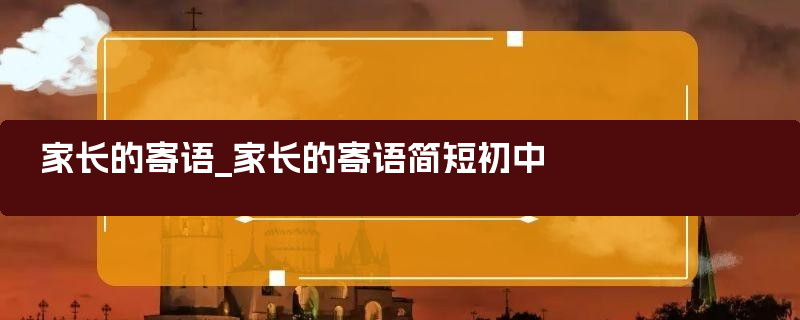 家长的寄语_家长的寄语简短初中